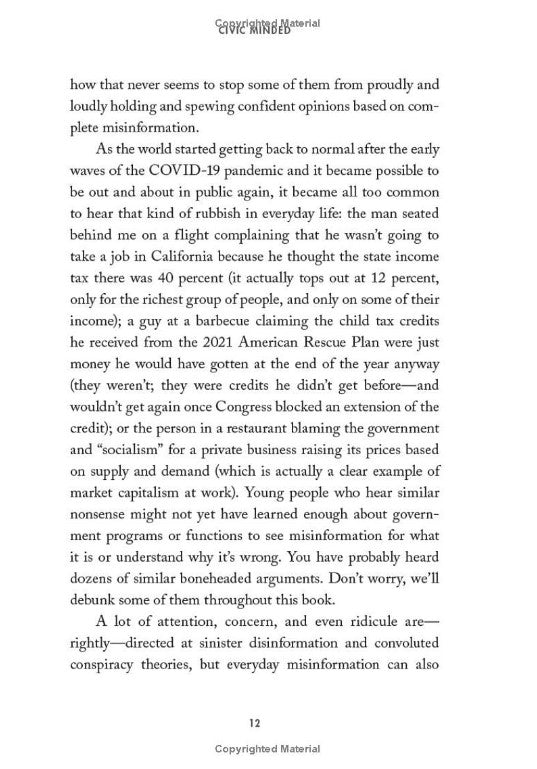 Copyrighted Material
CIVIC MINDED

how that never seems to stop some of them from proudly and loudly holding and spewing confident opinions based on complete misinformation.

As the world started getting back to normal after the early waves of the COVID-19 pandemic and it became possible to be out and about in public again, it became all too common to hear that kind of rubbish in everyday life: the man seated behind me on a flight complaining that he wasn't going to take a job in California because he thought the state income tax there was 40 percent (it actually tops out at 12 percent, only for the richest group of people, and only on some of their income); a guy at a barbecue claiming the child tax credits he received from the 2021 American Rescue Plan were just money he would have gotten at the end of the year anyway (they weren't; they were credits he didn't get before—and wouldn't get again once Congress blocked an extension of the credit); or the person in a restaurant blaming the government and "socialism" for a private business raising its prices based on supply and demand (which is actually a clear example of market capitalism at work). Young people who hear similar nonsense might not yet have learned enough about government programs or functions to see misinformation for what it is or understand why it's wrong. You have probably heard dozens of similar boneheaded arguments. Don't worry, we'll debunk some of them throughout this book.

A lot of attention, concern, and even ridicule are—rightly—directed at sinister disinformation and convoluted conspiracy theories, but everyday misinformation can also

12

Copyrighted Material